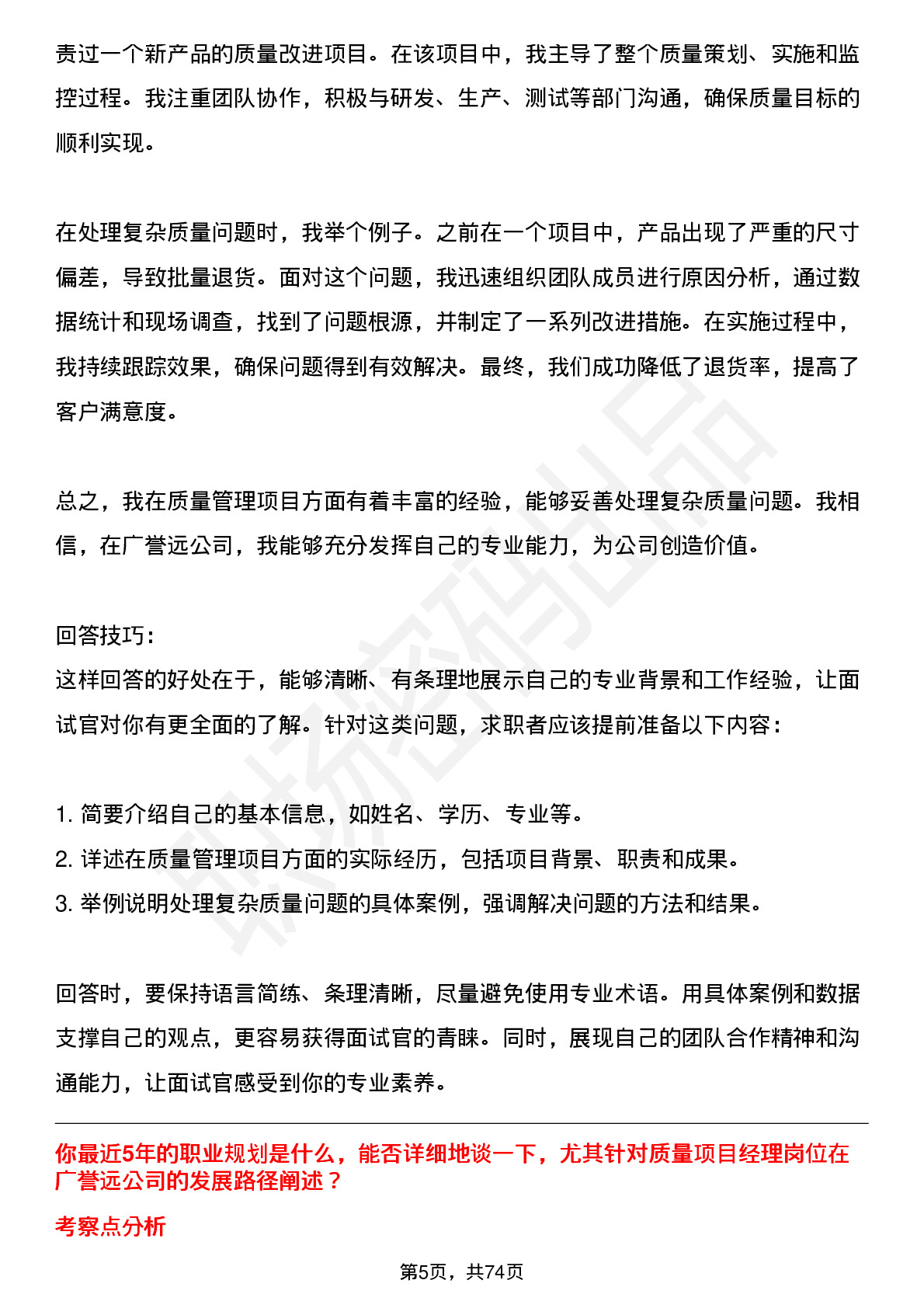 责过一个新产品的质量改进项目。在该项目中，我主导了整个质量策划、实施和监控过程。我注重团队协作，积极与研发、生产、测试等部门沟通，确保质量目标的顺利实现。

在处理复杂质量问题时，我举个例子。之前在一个项目中，产品出现了严重的尺寸偏差，导致批量退货。面对这个问题，我迅速组织团队成员进行原因分析，通过数据统计和现场调查，找到了问题根源，并制定了一系列改进措施。在实施过程中，我持续跟踪效果，确保问题得到有效解决。最终，我们成功降低了退货率，提高了客户满意度。

总之，我在质量管理项目方面有着丰富的经验，能够妥善处理复杂质量问题。我相信，在广誉远公司，我能够充分发挥自己的专业能力，为公司创造价值。

回答技巧：
这样回答的好处在于，能够清晰、有条理地展示自己的专业背景和工作经验，让面试官对你有更全面的了解。针对这类问题，求职者应该提前准备以下内容：

1.简要介绍自己的基本信息，如姓名、学历、专业等。
2.详述在质量管理项目方面的实际经历，包括项目背景、职责和成果。
3.举例说明处理复杂质量问题的具体案例，强调解决问题的方法和结果。

回答时，要保持语言简练、条理清晰，尽量避免使用专业术语。用具体案例和数据支撑自己的观点，更容易获得面试官的青睐。同时，展现自己的团队合作精神和沟通能力，让面试官感受到你的专业素养。

你最近5年的职业规划是什么，能否详细地谈一下，尤其针对质量项目经理岗位在广誉远公司的发展路径阐述？

考察点分析

第5页，共74页

职场密码出品